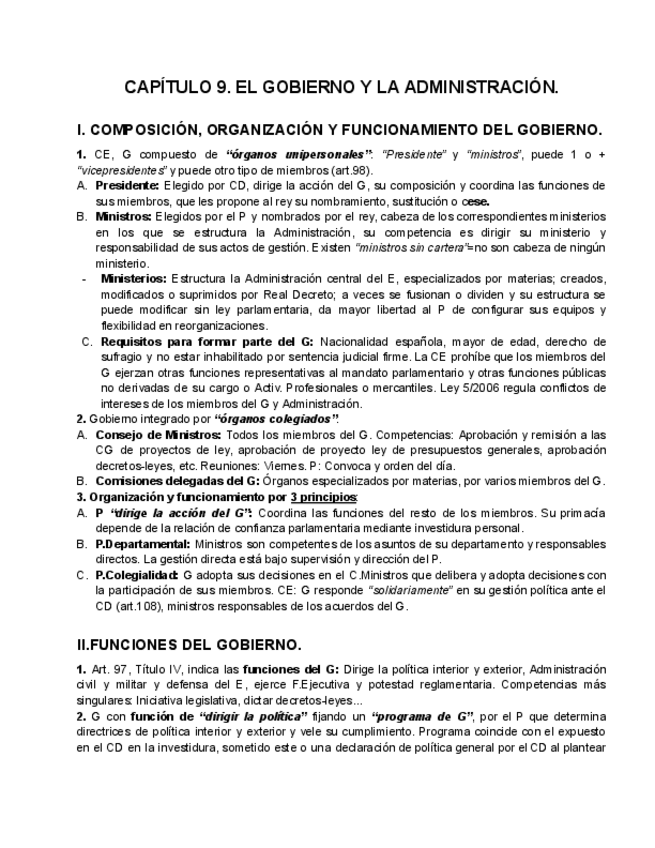 CAPÍTULO 9. EL GOBIERNO Y LA ADMINISTRACIÓN.

I. COMPOSICIÓN, ORGANIZACIÓN Y FUNCIONAMIENTO DEL GOBIERNO.

1. CE, G compuesto de "órganos unipersonales": "Presidente" y "ministros", puede 1 o + "vicepresidentes" y puede otro tipo de miembros (art.98).

A. Presidente: Elegido por CD, dirige la acción del G, su composición y coordina las funciones de sus miembros, que les propone al rey su nombramiento, sustitución o cese.

B. Ministros: Elegidos por el P y nombrados por el rey, cabeza de los correspondientes ministerios en los que se estructura la Administración, su competencia es dirigir su ministerio y responsabilidad de sus actos de gestión. Existen "ministros sin cartera"=no son cabeza de ningún ministerio.

- Ministerios: Estructura la Administración central del E, especializados por materias; creados, modificados o suprimidos por Real Decreto; a veces se fusionan o dividen y su estructura se puede modificar sin ley parlamentaria, da mayor libertad al P de configurar sus equipos y flexibilidad en reorganizaciones.

C. Requisitos para formar parte del G: Nacionalidad española, mayor de edad, derecho de sufragio y no estar inhabilitado por sentencia judicial firme. La CE prohíbe que los miembros del G ejerzan otras funciones representativas al mandato parlamentario y otras funciones públicas no derivadas de su cargo o Activ. Profesionales o mercantiles. Ley 5/2006 regula conflictos de intereses de los miembros del G y Administración.

2. Gobierno integrado por "órganos colegiados":

A. Consejo de Ministros: Todos los miembros del G. Competencias: Aprobación y remisión a las CG de proyectos de ley, aprobación de proyecto ley de presupuestos generales, aprobación decretos-leyes, etc. Reuniones: Viernes. P: Convoca y orden del día.

B. Comisiones delegadas del G: Órganos especializados por materias, por varios miembros del G.

3. Organización y funcionamiento por 3 principios:

A. P "dirige la acción del G": Coordina las funciones del resto de los miembros. Su primacía depende de la relación de confianza parlamentaria mediante investidura personal.

B. P.Departamental: Ministros son competentes de los asuntos de su departamento y responsables directos. La gestión directa está bajo supervisión y dirección del P.

C. P.Colegialidad: G adopta sus decisiones en el C.Ministros que delibera y adopta decisiones con la participación de sus miembros. CE: G responde "solidariamente" en su gestión política ante el CD (art.108), ministros responsables de los acuerdos del G.

II.FUNCIONES DEL GOBIERNO.

1. Art. 97, Título IV, indica las funciones del G: Dirige la política interior y exterior, Administración civil y militar y defensa del E, ejerce F.Ejecutiva y potestad reglamentaria. Competencias más singulares: Iniciativa legislativa, dictar decretos-leyes...

2. G con función de "dirigir la política" fijando un "programa de G", por el P que determina directrices de política interior y exterior y vele su cumplimiento. Programa coincide con el expuesto en el CD en la investidura, sometido este o una declaración de política general por el CD al plantear